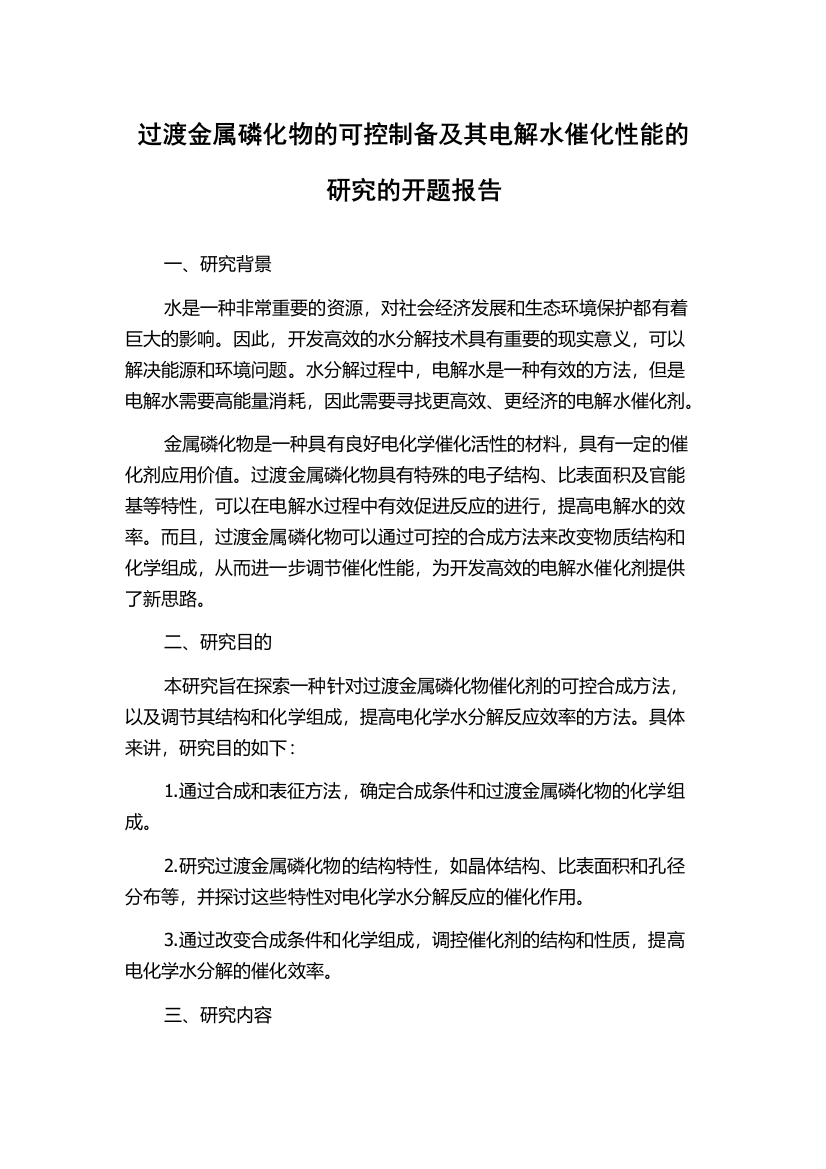 过渡金属磷化物的可控制备及其电解水催化性能的研究的开题报告

一、研究背景

水是一种非常重要的资源，对社会经济发展和生态环境保护都有着巨大的影响。因此，开发高效的水分解技术具有重要的现实意义，可以解决能源和环境问题。水分解过程中，电解水是一种有效的方法，但是电解水需要高能量消耗，因此需要寻找更高效、更经济的电解水催化剂。

金属磷化物是一种具有良好电化学催化活性的材料，具有一定的催化剂应用价值。过渡金属磷化物具有特殊的电子结构、比表面积及官能基等特性，可以在电解水过程中有效促进反应的进行，提高电解水的效率。而且，过渡金属磷化物可以通过可控的合成方法来改变物质结构和化学组成，从而进一步调节催化性能，为开发高效的电解水催化剂提供了新思路。

二、研究目的

本研究旨在探索一种针对过渡金属磷化物催化剂的可控合成方法，以及调节其结构和化学组成，提高电化学水分解反应效率的方法。具体来讲，研究目的如下：

1.通过合成和表征方法，确定合成条件和过渡金属磷化物的化学组成。

2.研究过渡金属磷化物的结构特性，如晶体结构、比表面积和孔径分布等，并探讨这些特性对电化学水分解反应的催化作用。

3.通过改变合成条件和化学组成，调控催化剂的结构和性质，提高电化学水分解的催化效率。

三、研究内容